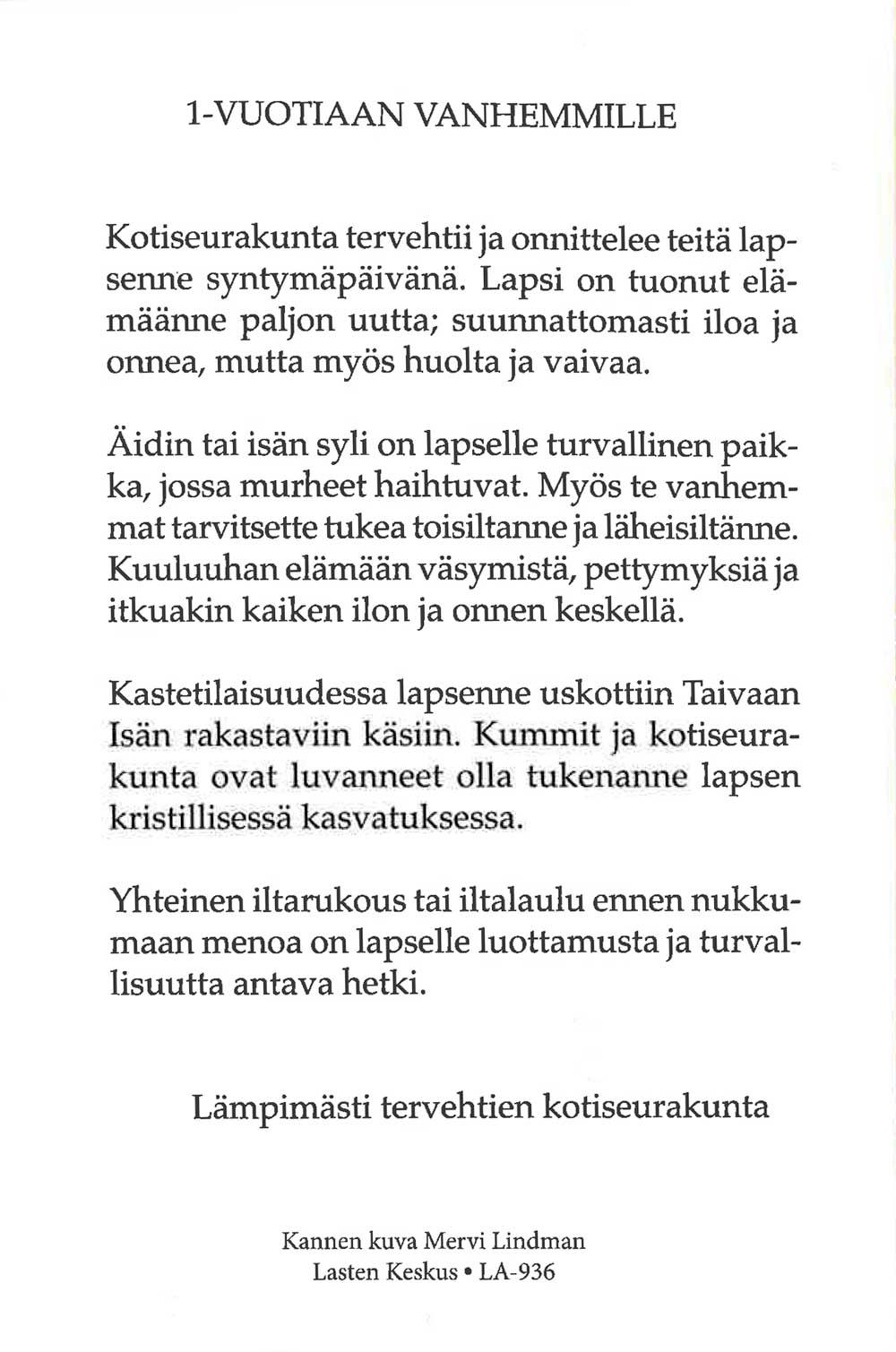 1-VUOTIAAN VANHEMMILLE

Kotiseurakunta tervehtii ja onnittelee teitä lapsenne syntymäpäivänä. Lapsi on tuonut elämäänne paljon uutta; suunnattomasti iloa ja onnea, mutta myös huolta ja vaivaa.

Äidin tai isän syli on lapselle turvallinen paikka, jossa murheet haihtuvat. Myös te vanhemmat tarvitsette tukea toisiltanne ja läheisiltänne. Kuuluuhan elämään väsymistä, pettymyksiä ja itkuakin kaiken ilon ja onnen keskellä.

Kastetilaisuudessa lapsenne uskottiin Taivaan Isän rakastaviin käsiin. Kummit ja kotiseurakunta ovat luvanneet olla tukenanne lapsen kristillisessä kasvatuksessa.

Yhteinen iltarukous tai iltalaulu ennen nukkumaan menoa on lapselle luottamusta ja turvallisuutta antava hetki.

Lämpimästi tervehtien kotiseurakunta

Kannen kuva Mervi Lindman
Lasten Keskus • LA-936